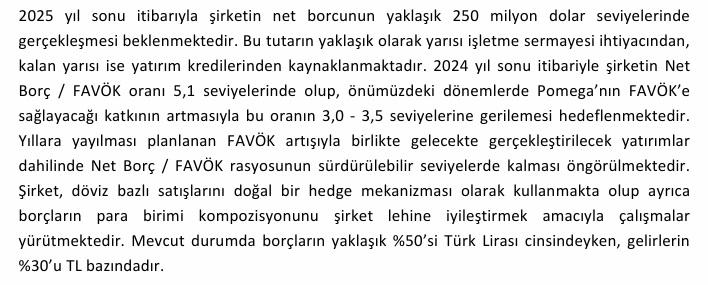 2025 yıl sonu itibarıyla şirketin net borcunun yaklaşık 250 milyon dolar seviyelerinde gerçekleşmesi beklenmektedir. Bu tutarın yaklaşık olarak yarısı işletme sermayesi ihtiyacından, kalan yarısı ise yatırım kredilerinden kaynaklanmaktadır. 2024 yıl sonu itibariyle şirketin Net Borç / FAVÖK oranı 5,1 seviyelerinde olup, önümüzdeki dönemlerde Pomega'nın FAVÖK'e sağlayacağı katkının artmasıyla bu oranın 3,0 - 3,5 seviyelerine gerilemesi hedeflenmektedir. Yıllara yayılması planlanan FAVÖK artışıyla birlikte gelecekte gerçekleştirilecek yatırımlar dahilinde Net Borç / FAVÖK rasyosunun sürdürülebilir seviyelerde kalması öngörülmektedir. Şirket, döviz bazlı satışlarını doğal bir hedge mekanizması olarak kullanmakta olup ayrıca borçların para birimi kompozisyonunu şirket lehine iyileştirmek amacıyla çalışmalar yürütmektedir. Mevcut durumda borçların yaklaşık %50'si Türk Lirası cinsindeyken, gelirlerin %30'u TL bazındadır.